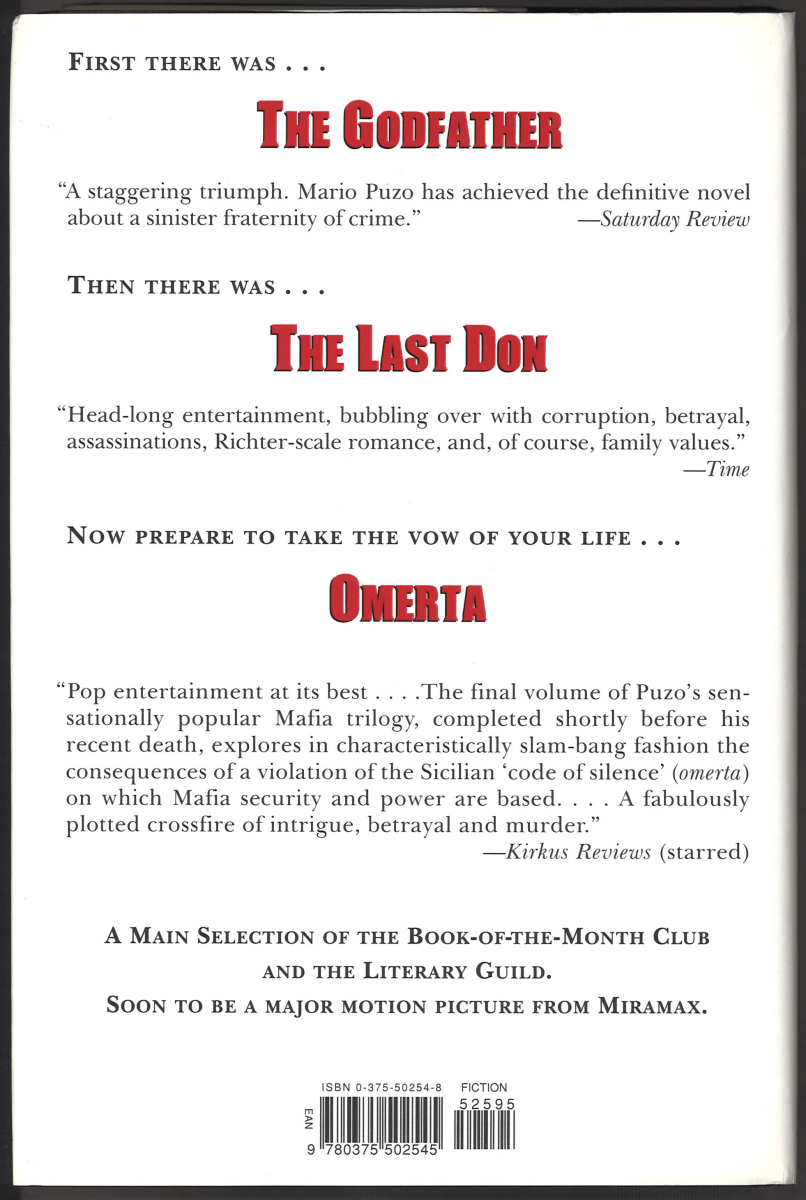 FIRST THERE WAS . . .

THE GODFATHER

"A staggering triumph. Mario Puzo has achieved the definitive novel about a sinister fraternity of crime." —Saturday Review

THEN THERE WAS . . .

THE LAST DON

"Head-long entertainment, bubbling over with corruption, betrayal, assassinations, Richter-scale romance, and, of course, family values." —Time

NOW PREPARE TO TAKE THE VOW OF YOUR LIFE . . .

OMERTA

"Pop entertainment at its best . . . .The final volume of Puzo's sensationally popular Mafia trilogy, completed shortly before his recent death, explores in characteristically slam-bang fashion the consequences of a violation of the Sicilian 'code of silence' (omerta) on which Mafia security and power are based. . . . A fabulously plotted crossfire of intrigue, betrayal and murder." —Kirkus Reviews (starred)

A MAIN SELECTION OF THE BOOK-OF-THE-MONTH CLUB AND THE LITERARY GUILD.

SOON TO BE A MAJOR MOTION PICTURE FROM MIRAMAX.

ISBN 0-375-50254-8 FICTION
52595
EAN
9 780375 502545